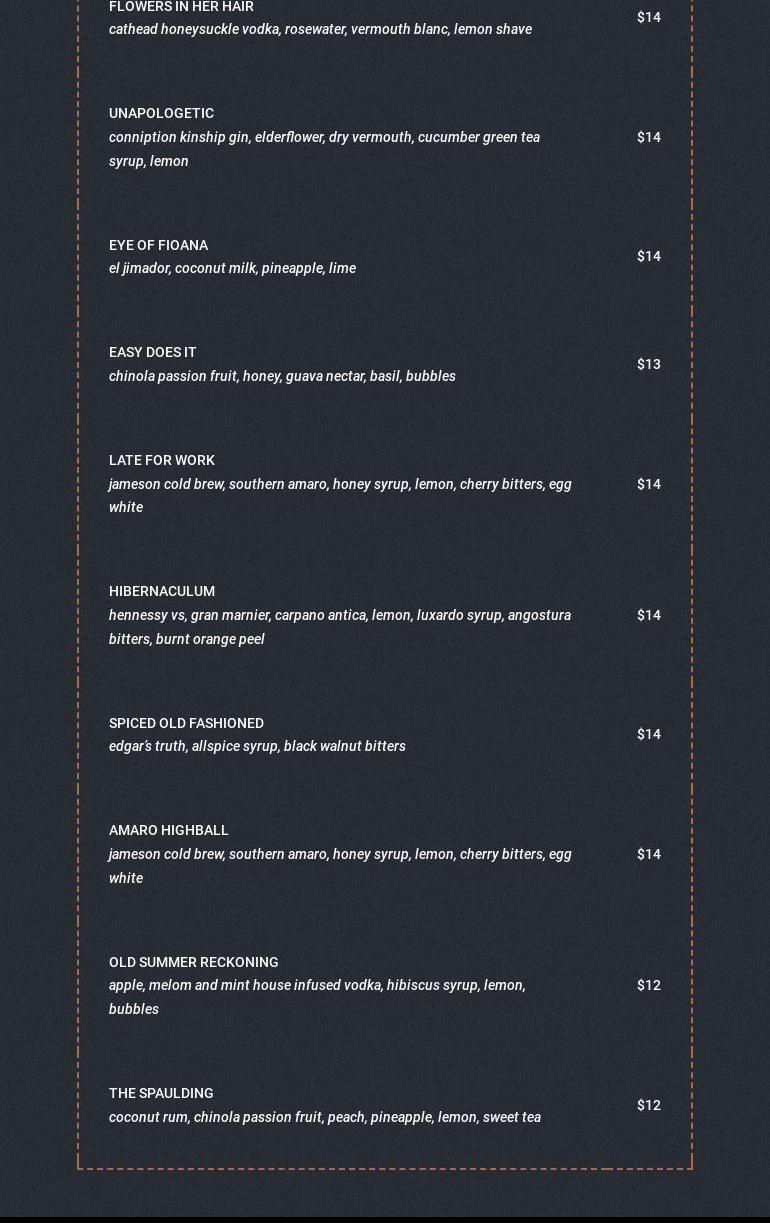 FLOWERS IN HER HAIR
cathead honeysuckle vodka, rosewater, vermouth blanc, lemon shave
$14

UNAPOLOGETIC
conniption kinship gin, elderflower, dry vermouth, cucumber green tea syrup, lemon
$14

EYE OF FIOANA
el jimador, coconut milk, pineapple, lime
$14

EASY DOES IT
chinola passion fruit, honey, guava nectar, basil, bubbles
$13

LATE FOR WORK
jameson cold brew, southern amaro, honey syrup, lemon, cherry bitters, egg white
$14

HIBERNACULUM
hennessy vs, gran marnier, carpano antica, lemon, luxardo syrup, angostura bitters, burnt orange peel
$14

SPICED OLD FASHIONED
edgar's truth, allspice syrup, black walnut bitters
$14

AMARO HIGHBALL
jameson cold brew, southern amaro, honey syrup, lemon, cherry bitters, egg white
$14

OLD SUMMER RECKONING
apple, melom and mint house infused vodka, hibiscus syrup, lemon, bubbles
$12

THE SPAULDING
coconut rum, chinola passion fruit, peach, pineapple, lemon, sweet tea
$12